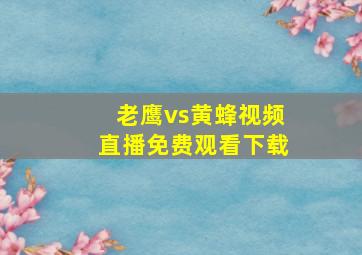 老鹰vs黄蜂视频
直播免费观看下载